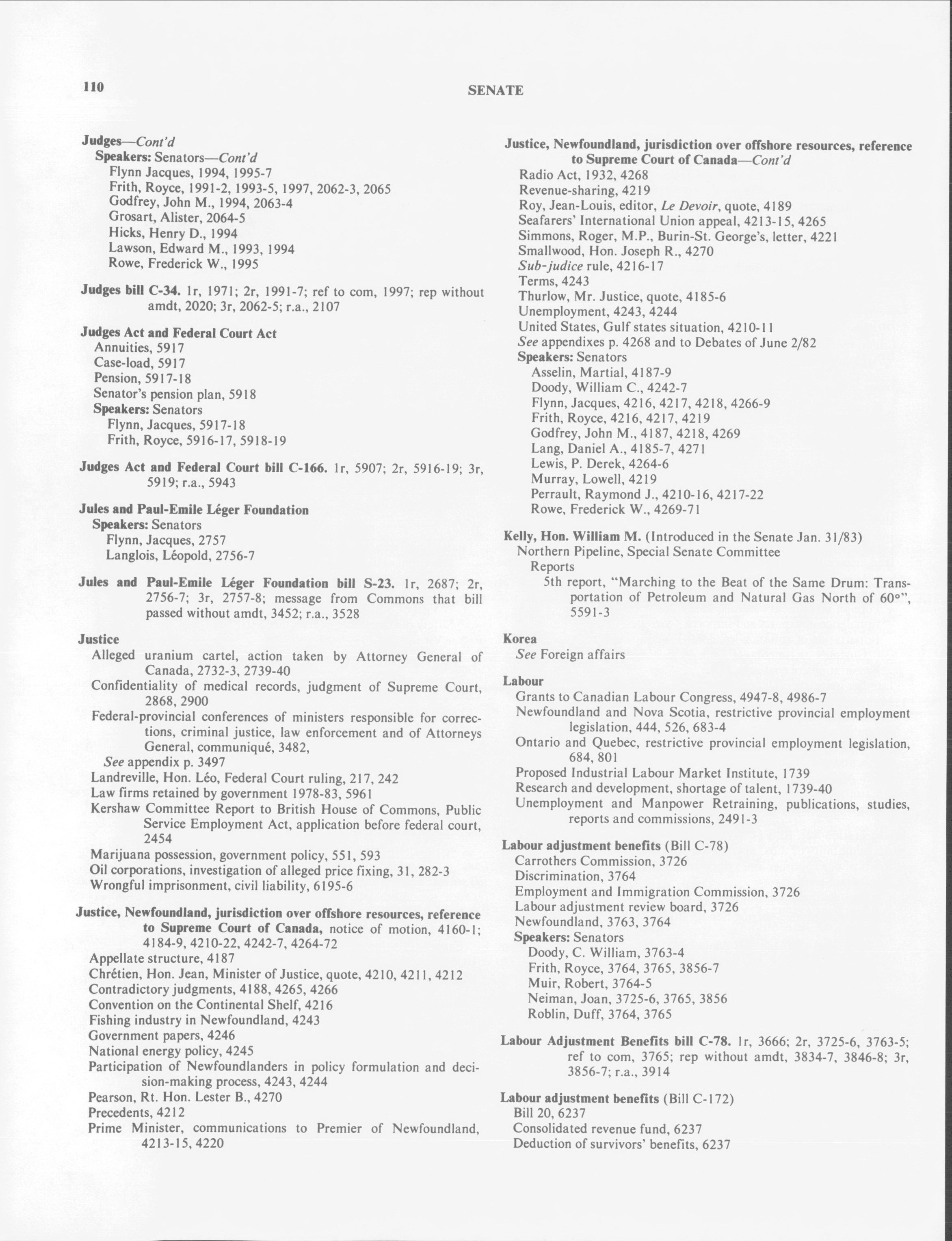 110 SENATE

Judges—Cont'd
Speakers: Senators—Cont'd
Flynn Jacques, 1994, 1995-7
Frith, Royce, 1991-2, 1993-5, 1997, 2062-3, 2065
Godfrey, John M., 1994, 2063-4
Grosart, Alister, 2064-5
Hicks, Henry D., 1994
Lawson, Edward M., 1993, 1994
Rowe, Frederick W., 1995

Judges bill C-34. 1r, 1971; 2r, 1991-7; ref to com, 1997; rep without amdt, 2020; 3r, 2062-5; r.a., 2107

Judges Act and Federal Court Act
Annuities, 5917
Case-load, 5917
Pension, 5917-18
Senator's pension plan, 5918
Speakers: Senators
Flynn, Jacques, 5917-18
Frith, Royce, 5916-17, 5918-19

Judges Act and Federal Court bill C-166. 1r, 5907; 2r, 5916-19; 3r, 5919; r.a., 5943

Jules and Paul-Emile Léger Foundation
Speakers: Senators
Flynn, Jacques, 2757
Langlois, Léopold, 2756-7

Jules and Paul-Emile Léger Foundation bill S-23. 1r, 2687; 2r, 2756-7; 3r, 2757-8; message from Commons that bill passed without amdt, 3452; r.a., 3528

Justice
Alleged uranium cartel, action taken by Attorney General of Canada, 2732-3, 2739-40
Confidentiality of medical records, judgment of Supreme Court, 2868, 2900
Federal-provincial conferences of ministers responsible for corrections, criminal justice, law enforcement and of Attorneys General, communiqué, 3482,
See appendix p. 3497
Landreville, Hon. Léo, Federal Court ruling, 217, 242
Law firms retained by government 1978-83, 5961
Kershaw Committee Report to British House of Commons, Public Service Employment Act, application before federal court, 2454
Marijuana possession, government policy, 551, 593
Oil corporations, investigation of alleged price fixing, 31, 282-3
Wrongful imprisonment, civil liability, 6195-6

Justice, Newfoundland, jurisdiction over offshore resources, reference to Supreme Court of Canada, notice of motion, 4160-1; 4184-9, 4210-22, 4242-7, 4264-72
Appellate structure, 4187
Chrétien, Hon. Jean, Minister of Justice, quote, 4210, 4211, 4212
Contradictory judgments, 4188, 4265, 4266
Convention on the Continental Shelf, 4216
Fishing industry in Newfoundland, 4243
Government papers, 4246
National energy policy, 4245
Participation of Newfoundlanders in policy formulation and decision-making process, 4243, 4244
Pearson, Rt. Hon. Lester B., 4270
Precedents, 4212
Prime Minister, communications to Premier of Newfoundland, 4213-15, 4220

Justice, Newfoundland, jurisdiction over offshore resources, reference to Supreme Court of Canada—Cont'd
Radio Act, 1932, 4268
Revenue-sharing, 4219
Roy, Jean-Louis, editor, Le Devoir, quote, 4189
Seafarers' International Union appeal, 4213-15, 4265
Simmons, Roger, M.P., Burin-St. George's, letter, 4221
Smallwood, Hon. Joseph R., 4270
Sub-judice rule, 4216-17
Terms, 4243
Thurlow, Mr. Justice, quote, 4185-6
Unemployment, 4243, 4244
United States, Gulf states situation, 4210-11
See appendixes p. 4268 and to Debates of June 2/82
Speakers: Senators
Asselin, Martial, 4187-9
Doody, William C., 4242-7
Flynn, Jacques, 4216, 4217, 4218, 4266-9
Frith, Royce, 4216, 4217, 4219
Godfrey, John M., 4187, 4218, 4269
Lang, Daniel A., 4185-7, 4271
Lewis, P. Derek, 4264-6
Murray, Lowell, 4219
Perrault, Raymond J., 4210-16, 4217-22
Rowe, Frederick W., 4269-71

Kelly, Hon. William M. (Introduced in the Senate Jan. 31/83)
Northern Pipeline, Special Senate Committee
Reports
5th report, "Marching to the Beat of the Same Drum: Transportation of Petroleum and Natural Gas North of 60°", 5591-3

Korea
See Foreign affairs

Labour
Grants to Canadian Labour Congress, 4947-8, 4986-7
Newfoundland and Nova Scotia, restrictive provincial employment legislation, 444, 526, 683-4
Ontario and Quebec, restrictive provincial employment legislation, 684, 801
Proposed Industrial Labour Market Institute, 1739
Research and development, shortage of talent, 1739-40
Unemployment and Manpower Retraining, publications, studies, reports and commissions, 2491-3

Labour adjustment benefits (Bill C-78)
Carrothers Commission, 3726
Discrimination, 3764
Employment and Immigration Commission, 3726
Labour adjustment review board, 3726
Newfoundland, 3763, 3764
Speakers: Senators
Doody, C. William, 3763-4
Frith, Royce, 3764, 3765, 3856-7
Muir, Robert, 3764-5
Neiman, Joan, 3725-6, 3765, 3856
Roblin, Duff, 3764, 3765

Labour Adjustment Benefits bill C-78. 1r, 3666; 2r, 3725-6, 3763-5; ref to com, 3765; rep without amdt, 3834-7, 3846-8; 3r, 3856-7; r.a., 3914

Labour adjustment benefits (Bill C-172)
Bill 20, 6237
Consolidated revenue fund, 6237
Deduction of survivors' benefits, 6237